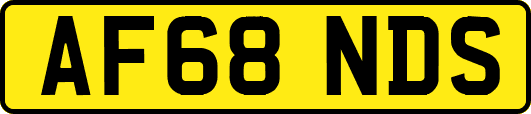 AF68 NDS